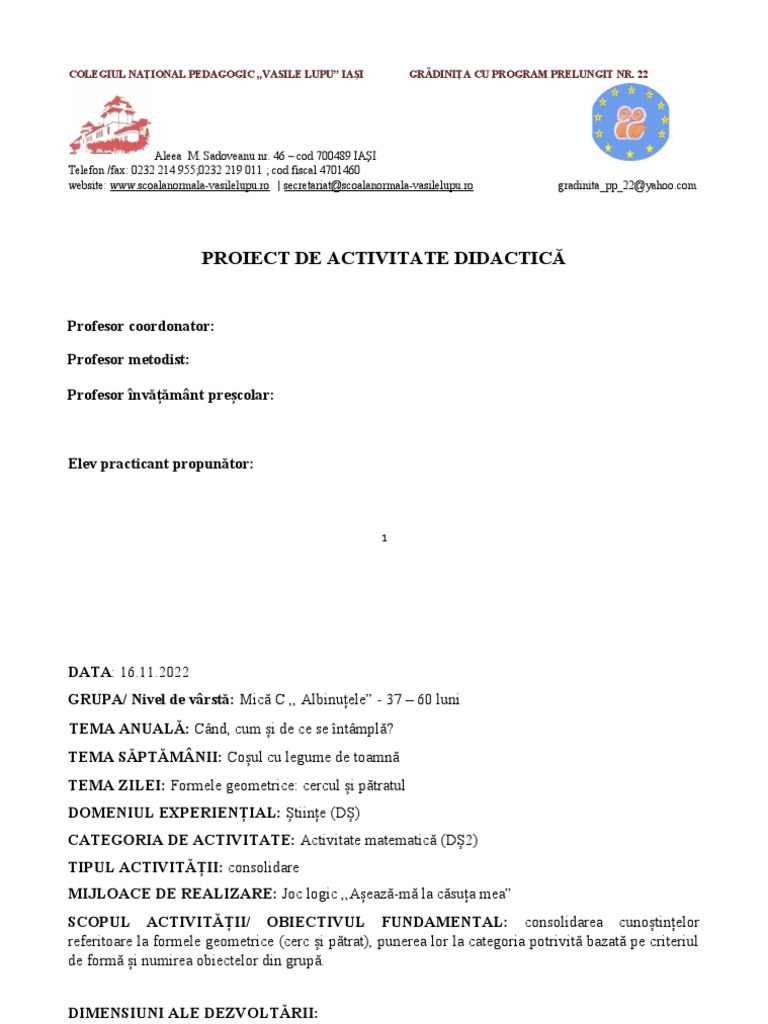 COLEGIUL NAȚIONAL PEDAGOGIC „VASILE LUPU" IAȘI

GRĂDINIȚA CU PROGRAM PRELUNGIT NR. 22

Aleea M. Sadoveanu nr. 46 – cod 700489 IAȘI
Telefon /fax: 0232 214 955;0232 219 011 ; cod fiscal 4701460
website: www.scoalanormala-vasilelupu.ro | secretariat@scoalanormala-vasilelupu.ro

gradinita_pp_22@yahoo.com

PROIECT DE ACTIVITATE DIDACTICĂ

Profesor coordonator:

Profesor metodist:

Profesor învățământ preșcolar:

Elev practicant propunător:

1

DATA: 16.11.2022

GRUPA/ Nivel de vârstă: Mică C ,, Albinuțele" - 37 – 60 luni

TEMA ANUALĂ: Când, cum și de ce se întâmplă?

TEMA SĂPTĂMÂNII: Coșul cu legume de toamnă

TEMA ZILEI: Formele geometrice: cercul și pătratul

DOMENIUL EXPERIENȚIAL: Științe (DȘ)

CATEGORIA DE ACTIVITATE: Activitate matematică (DȘ2)

TIPUL ACTIVITĂȚII: consolidare

MIJLOACE DE REALIZARE: Joc logic ,,Așează-mă la căsuța mea"

SCOPUL ACTIVITĂȚII/ OBIECTIVUL FUNDAMENTAL: consolidarea cunoștințelor referitoare la formele geometrice (cerc și pătrat), punerea lor la categoria potrivită bazată pe criteriul de formă și numirea obiectelor din grupă.

DIMENSIUNI ALE DEZVOLTĂRII: